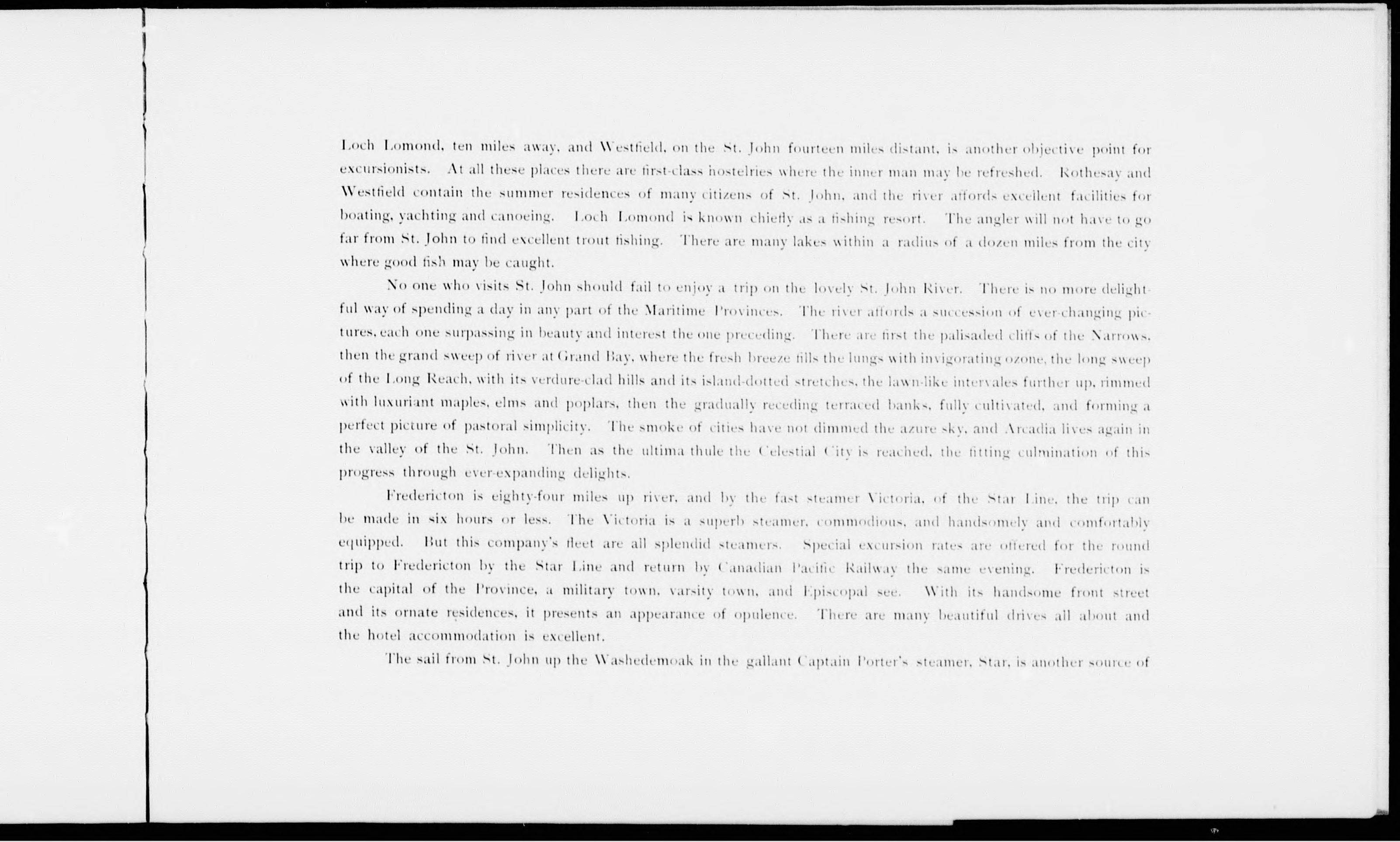 Loch Lomond, ten miles away, and Westfield, on the St. John fourteen miles distant, is another objective point for excursionists. At all these places there are first-class hostelries where the inner man may be refreshed. Rothesay and Westfield contain the summer residences of many citizens of St. John, and the river affords excellent facilities for boating, yachting and canoeing. Loch Lomond is known chiefly as a fishing resort. The angler will not have to go far from St. John to find excellent trout fishing. There are many lakes within a radius of a dozen miles from the city where good fish may be caught.

No one who visits St. John should fail to enjoy a trip on the lovely St. John River. There is no more delightful way of spending a day in any part of the Maritime Provinces. The river affords a succession of ever-changing pictures, each one surpassing in beauty and interest the one preceding. There are first the palisaded cliffs of the Narrows, then the grand sweep of river at Grand Bay, where the fresh breeze fills the lungs with invigorating ozone, the long sweep of the Long Reach, with its verdure-clad hills and its island-dotted stretches, the lawn-like intervales further up, rimmed with luxuriant maples, elms and poplars, then the gradually receding terraced banks, fully cultivated, and forming a perfect picture of pastoral simplicity. The smoke of cities have not dimmed the azure sky, and Arcadia lives again in the valley of the St. John. Then as the ultima thule the Celestial City is reached, the fitting culmination of this progress through ever-expanding delights.

Fredericton is eighty-four miles up river, and by the fast steamer Victoria, of the Star Line, the trip can be made in six hours or less. The Victoria is a superb steamer, commodious, and handsomely and comfortably equipped. But this company's fleet are all splendid steamers. Special excursion rates are offered for the round trip to Fredericton by the Star Line and return by Canadian Pacific Railway the same evening. Fredericton is the capital of the Province, a military town, varsity town, and Episcopal see. With its handsome front street and its ornate residences, it presents an appearance of opulence. There are many beautiful drives all about and the hotel accommodation is excellent.

The sail from St. John up the Washedemoak in the gallant Captain Porter's steamer, Star, is another source of